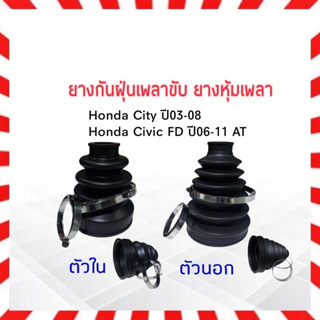 ยางกันฝุ่นเพลาขับ ยางหุ้มเพลา

Honda City ปี03-08
Honda Civic FD ปี06-11 AT

ตัวใน

ตัวนอก